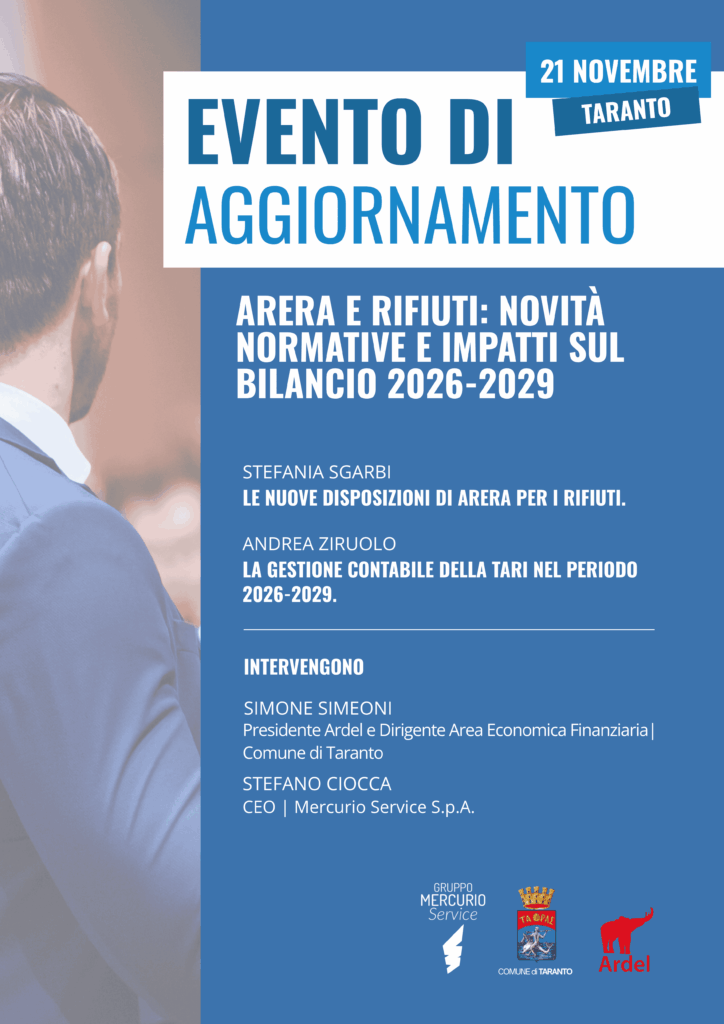 21 NOVEMBRE
TARANTO

EVENTO DI
AGGIORNAMENTO

ARERA E RIFIUTI: NOVITÀ NORMATIVE E IMPATTI SUL BILANCIO 2026-2029

STEFANIA SGARBI
LE NUOVE DISPOSIZIONI DI ARERA PER I RIFIUTI.

ANDREA ZIRUOLO
LA GESTIONE CONTABILE DELLA TARI NEL PERIODO 2026-2029.

INTERVENGONO

SIMONE SIMEONI
Presidente Ardel e Dirigente Area Economica Finanziaria | Comune di Taranto

STEFANO CIOCCA
CEO | Mercurio Service S.p.A.

GRUPPO
MERCURIO
Service

COMUNE di TARANTO

Ardel